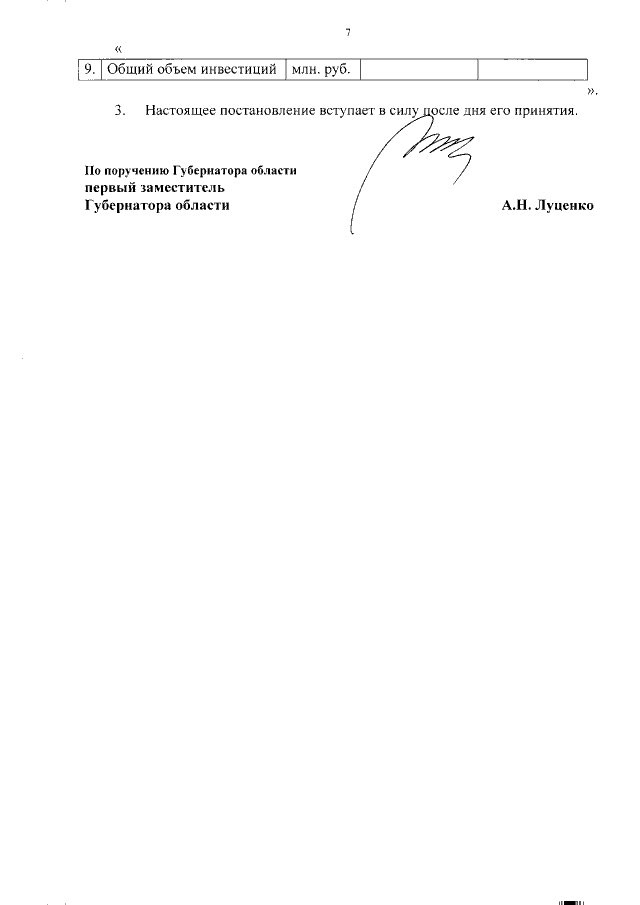 7

«

| 9. | Общий объем инвестиций | млн. руб. | | |
|---|---|---|---|---|

».

3. Настоящее постановление вступает в силу после дня его принятия.

По поручению Губернатора области
первый заместитель
Губернатора области

А.Н. Луценко